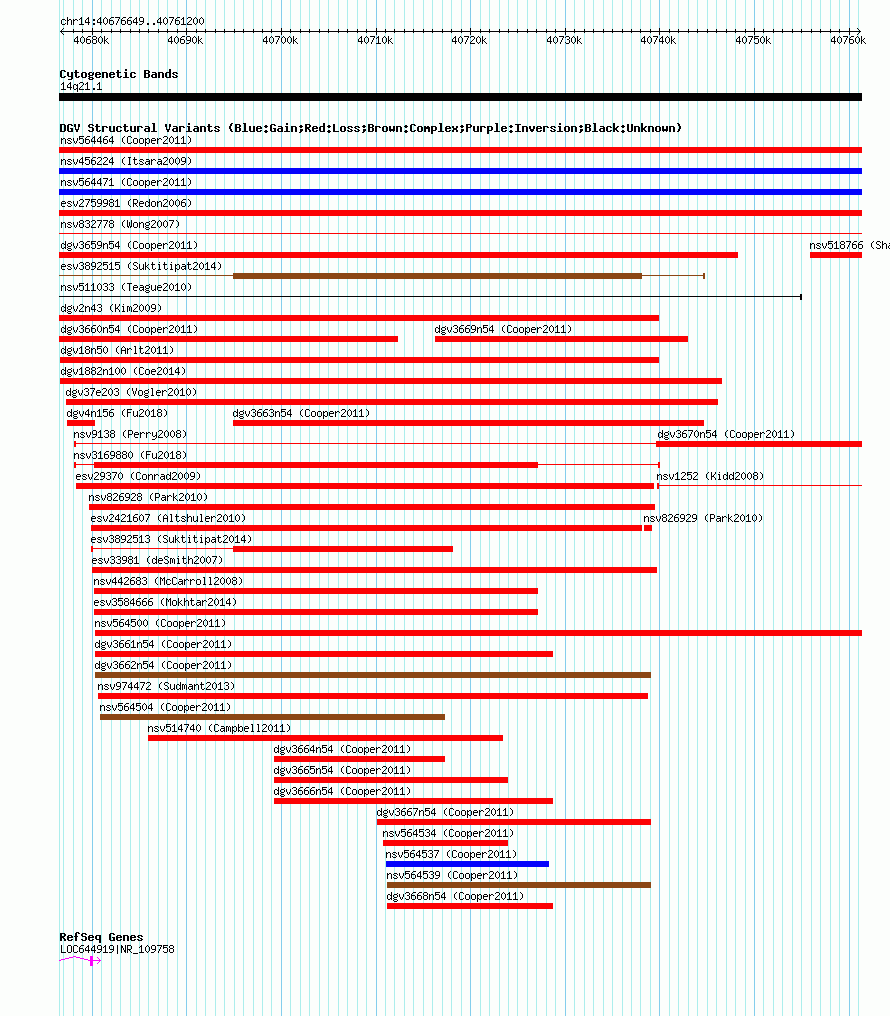 chr14:40676649..40761200

40680k 40690k 40700k 40710k 40720k 40730k 40740k 40750k 40760k

Cytogenetic Bands
14q21.1

DGV Structural Variants (Blue:Gain;Red:Loss;Brown:Complex;Purple:Inversion;Black:Unknown)
nsv564464 (Cooper2011)
nsv456224 (Itsara2009)
nsv564471 (Cooper2011)
esv2759981 (Redon2006)
nsv832778 (Wong2007)
dgv3659n54 (Cooper2011)
nsv518766 (Sha
esv3892515 (Suktitipat2014)
nsv511033 (Teague2010)
dgv2n43 (Kim2009)
dgv3660n54 (Cooper2011)
dgv3669n54 (Cooper2011)
dgv18n50 (Arlt2011)
dgv1882n100 (Coe2014)
dgv37e203 (Vogler2010)
dgv4n156 (Fu2018)
dgv3663n54 (Cooper2011)
nsv9138 (Perry2008)
dgv3670n54 (Cooper2011)
nsv3169880 (Fu2018)
esv29370 (Conrad2009)
nsv1252 (Kidd2008)
nsv826928 (Park2010)
esv2421607 (Altshuler2010)
nsv826929 (Park2010)
esv3892513 (Suktitipat2014)
esv33981 (deSmith2007)
nsv442683 (McCarroll2008)
esv3584666 (Mokhtar2014)
nsv564500 (Cooper2011)
dgv3661n54 (Cooper2011)
dgv3662n54 (Cooper2011)
nsv974472 (Sudmant2013)
nsv564504 (Cooper2011)
nsv514740 (Campbell2011)
dgv3664n54 (Cooper2011)
dgv3665n54 (Cooper2011)
dgv3666n54 (Cooper2011)
dgv3667n54 (Cooper2011)
nsv564534 (Cooper2011)
nsv564537 (Cooper2011)
nsv564539 (Cooper2011)
dgv3668n54 (Cooper2011)

RefSeq Genes
LOC644919|NR_109758